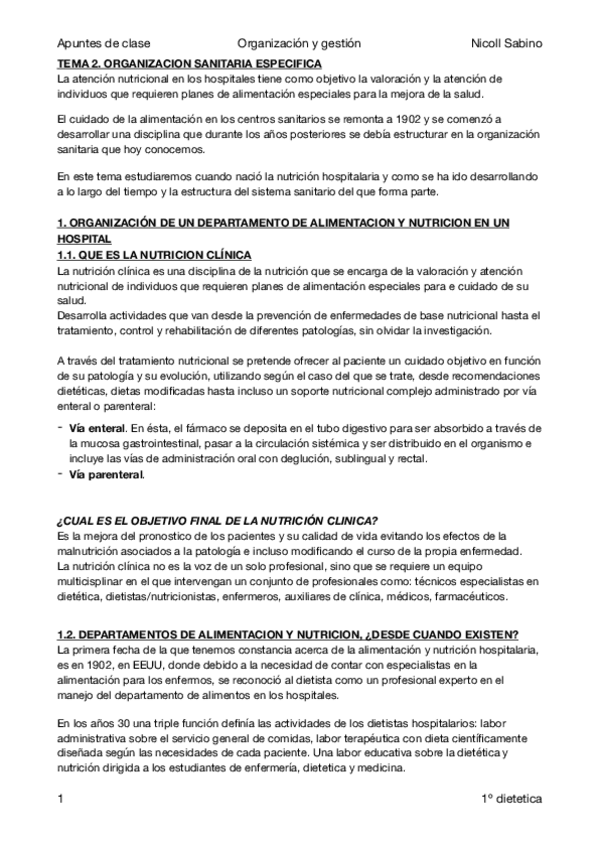 Apuntes de clase Organización y gestión Nicoll Sabino

TEMA 2. ORGANIZACION SANITARIA ESPECIFICA
La atención nutricional en los hospitales tiene como objetivo la valoración y la atención de individuos que requieren planes de alimentación especiales para la mejora de la salud.

El cuidado de la alimentación en los centros sanitarios se remonta a 1902 y se comenzó a desarrollar una disciplina que durante los años posteriores se debía estructurar en la organización sanitaria que hoy conocemos.

En este tema estudiaremos cuando nació la nutrición hospitalaria y como se ha ido desarrollando a lo largo del tiempo y la estructura del sistema sanitario del que forma parte.

1. ORGANIZACIÓN DE UN DEPARTAMENTO DE ALIMENTACION Y NUTRICION EN UN HOSPITAL
1.1. QUE ES LA NUTRICION CLÍNICA
La nutrición clínica es una disciplina de la nutrición que se encarga de la valoración y atención nutricional de individuos que requieren planes de alimentación especiales para e cuidado de su salud.
Desarrolla actividades que van desde la prevención de enfermedades de base nutricional hasta el tratamiento, control y rehabilitación de diferentes patologías, sin olvidar la investigación.

A través del tratamiento nutricional se pretende ofrecer al paciente un cuidado objetivo en función de su patología y su evolución, utilizando según el caso del que se trate, desde recomendaciones dietéticas, dietas modificadas hasta incluso un soporte nutricional complejo administrado por vía enteral o parenteral:

- Vía enteral. En ésta, el fármaco se deposita en el tubo digestivo para ser absorbido a través de la mucosa gastrointestinal, pasar a la circulación sistémica y ser distribuido en el organismo e incluye las vías de administración oral con deglución, sublingual y rectal.
- Vía parenteral.

¿CUAL ES EL OBJETIVO FINAL DE LA NUTRICIÓN CLINICA?
Es la mejora del pronostico de los pacientes y su calidad de vida evitando los efectos de la malnutrición asociados a la patología e incluso modificando el curso de la propia enfermedad.
La nutrición clínica no es la voz de un solo profesional, sino que se requiere un equipo multicisplinar en el que intervengan un conjunto de profesionales como: técnicos especialistas en dietética, dietistas/nutricionistas, enfermeros, auxiliares de clínica, médicos, farmacéuticos.

1.2. DEPARTAMENTOS DE ALIMENTACION Y NUTRICION, ¿DESDE CUANDO EXISTEN?
La primera fecha de la que tenemos constancia acerca de la alimentación y nutrición hospitalaria, es en 1902, en EEUU, donde debido a la necesidad de contar con especialistas en la alimentación para los enfermos, se reconoció al dietista como un profesional experto en el manejo del departamento de alimentos en los hospitales.

En los años 30 una triple función definía las actividades de los dietistas hospitalarios: labor administrativa sobre el servicio general de comidas, labor terapéutica con dieta científicamente diseñada según las necesidades de cada paciente. Una labor educativa sobre la dietética y nutrición dirigida a los estudiantes de enfermería, dietetica y medicina.

1 1º dietetica